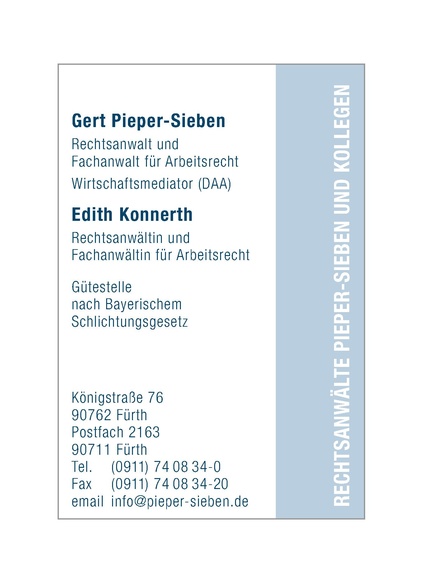 Gert Pieper-Sieben

Rechtsanwalt und
Fachanwalt für Arbeitsrecht

Wirtschaftsmediator (DAA)

Edith Konnerth

Rechtsanwältin und
Fachanwältin für Arbeitsrecht

Gütestelle
nach Bayerischem
Schlichtungsgesetz

Königstraße 76
90762 Fürth
Postfach 2163
90711 Fürth
Tel. (0911) 74 08 34-0
Fax (0911) 74 08 34-20
email info@pieper-sieben.de

RECHTSANWÄLTE PIEPER-SIEBEN UND KOLLEGEN